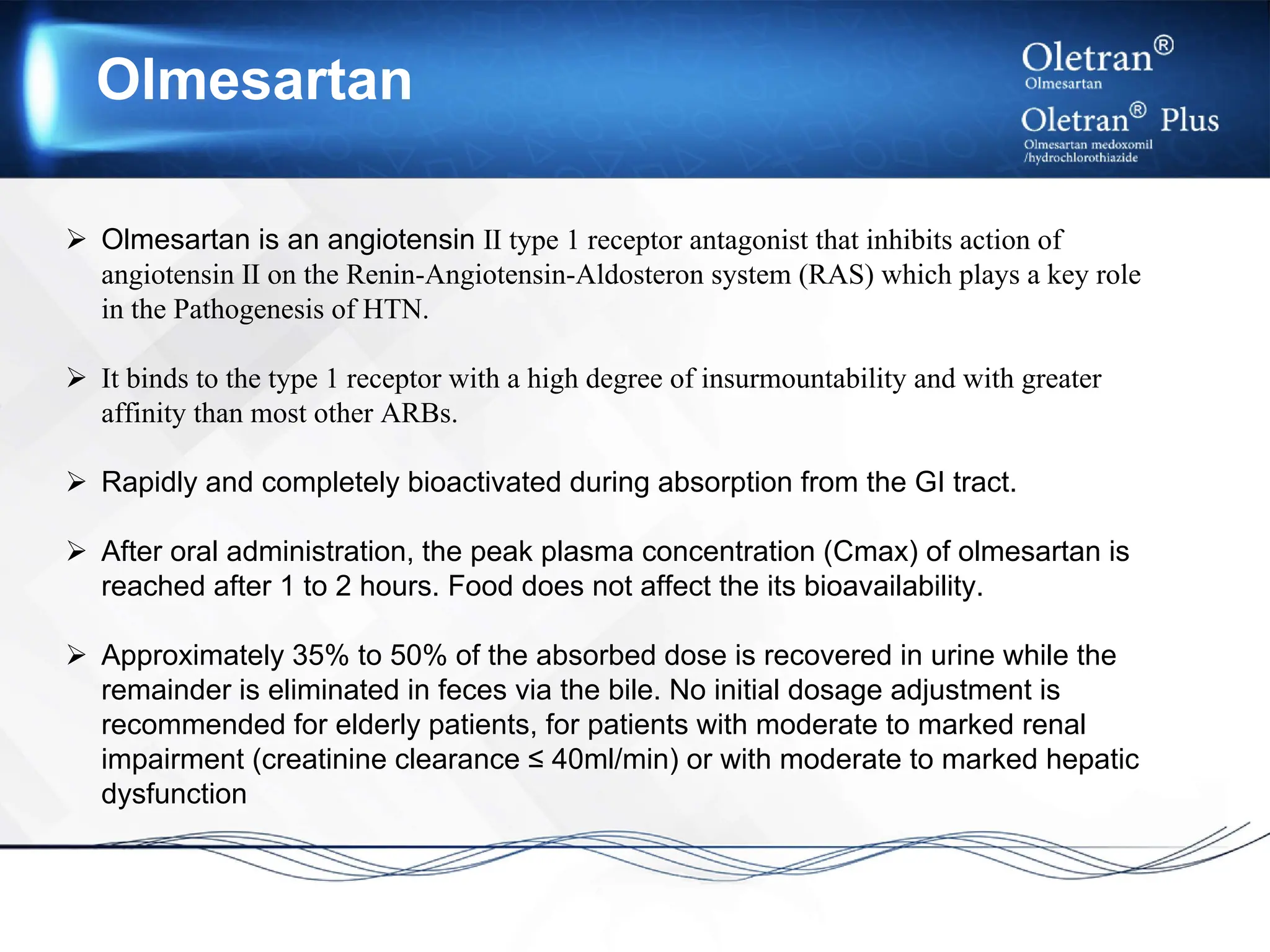 Olmesartan

Oletran®
Olmesartan
Oletran® Plus
Olmesartan medoxomil /hydrochlorothiazide

➢ Olmesartan is an angiotensin II type 1 receptor antagonist that inhibits action of angiotensin II on the Renin-Angiotensin-Aldosteron system (RAS) which plays a key role in the Pathogenesis of HTN.

➢ It binds to the type 1 receptor with a high degree of insurmountability and with greater affinity than most other ARBs.

➢ Rapidly and completely bioactivated during absorption from the GI tract.

➢ After oral administration, the peak plasma concentration (Cmax) of olmesartan is reached after 1 to 2 hours. Food does not affect the its bioavailability.

➢ Approximately 35% to 50% of the absorbed dose is recovered in urine while the remainder is eliminated in feces via the bile. No initial dosage adjustment is recommended for elderly patients, for patients with moderate to marked renal impairment (creatinine clearance ≤ 40ml/min) or with moderate to marked hepatic dysfunction